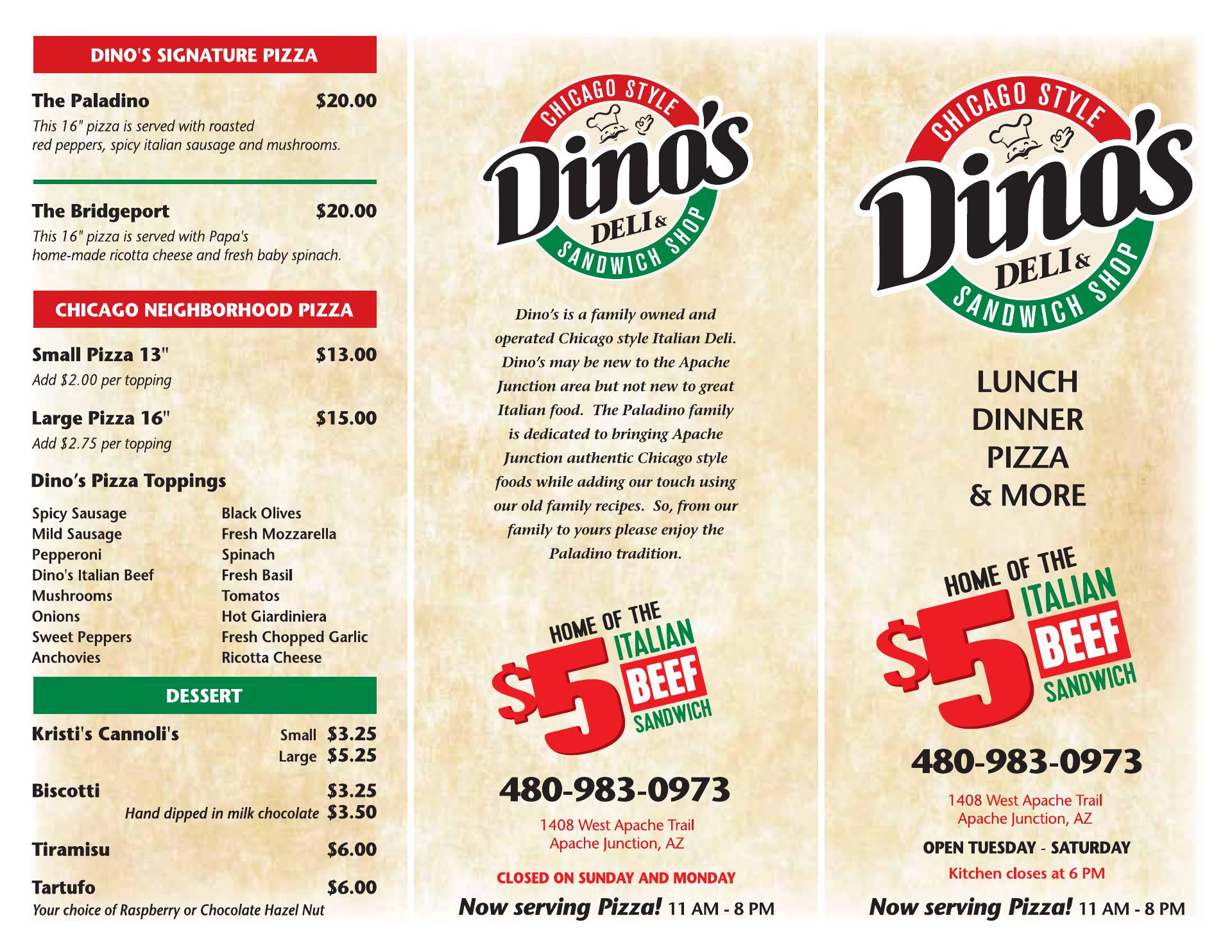 DINO'S SIGNATURE PIZZA

The Paladino $20.00
This 16" pizza is served with roasted red peppers, spicy italian sausage and mushrooms.

The Bridgeport $20.00
This 16" pizza is served with Papa's home-made ricotta cheese and fresh baby spinach.

CHICAGO NEIGHBORHOOD PIZZA

Small Pizza 13" $13.00
Add $2.00 per topping

Large Pizza 16" $15.00
Add $2.75 per topping

Dino's Pizza Toppings

Spicy Sausage
Mild Sausage
Pepperoni
Dino's Italian Beef
Mushrooms
Onions
Sweet Peppers
Anchovies

Black Olives
Fresh Mozzarella
Spinach
Fresh Basil
Tomatos
Hot Giardiniera
Fresh Chopped Garlic
Ricotta Cheese

DESSERT

Kristi's Cannoli's Small $3.25
Large $5.25

Biscotti $3.25
Hand dipped in milk chocolate $3.50

Tiramisu $6.00

Tartufo $6.00
Your choice of Raspberry or Chocolate Hazel Nut

CHICAGO STYLE
Dino's
DELI &
SANDWICH SHOP

Dino's is a family owned and operated Chicago style Italian Deli. Dino's may be new to the Apache Junction area but not new to great Italian food. The Paladino family is dedicated to bringing Apache Junction authentic Chicago style foods while adding our touch using our old family recipes. So, from our family to yours please enjoy the Paladino tradition.

HOME OF THE $5 ITALIAN BEEF SANDWICH

480-983-0973

1408 West Apache Trail
Apache Junction, AZ

CLOSED ON SUNDAY AND MONDAY

Now serving Pizza! 11 AM - 8 PM

CHICAGO STYLE
Dino's
DELI &
SANDWICH SHOP

LUNCH
DINNER
PIZZA
& MORE

HOME OF THE $5 ITALIAN BEEF SANDWICH

480-983-0973

1408 West Apache Trail
Apache Junction, AZ

OPEN TUESDAY - SATURDAY

Kitchen closes at 6 PM

Now serving Pizza! 11 AM - 8 PM